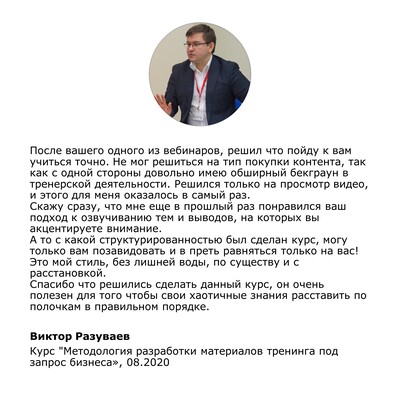 После вашего одного из вебинаров, решил что пойду к вам учиться точно. Не мог решиться на тип покупки контента, так как с одной стороны довольно имею обширный бекграун в тренерской деятельности. Решился только на просмотр видео, и этого для меня оказалось в самый раз.
Скажу сразу, что мне еще в прошлый раз понравился ваш подход к озвучиванию тем и выводов, на которых вы акцентируете внимание.
А то с какой структурированностью был сделан курс, могу только вам позавидовать и в преть равняться только на вас! Это мой стиль, без лишней воды, по существу и с расстановкой.
Спасибо что решились сделать данный курс, он очень полезен для того чтобы свои хаотичные знания расставить по полочкам в правильном порядке.

Виктор Разуваев

Курс "Методология разработки материалов тренинга под запрос бизнеса», 08.2020